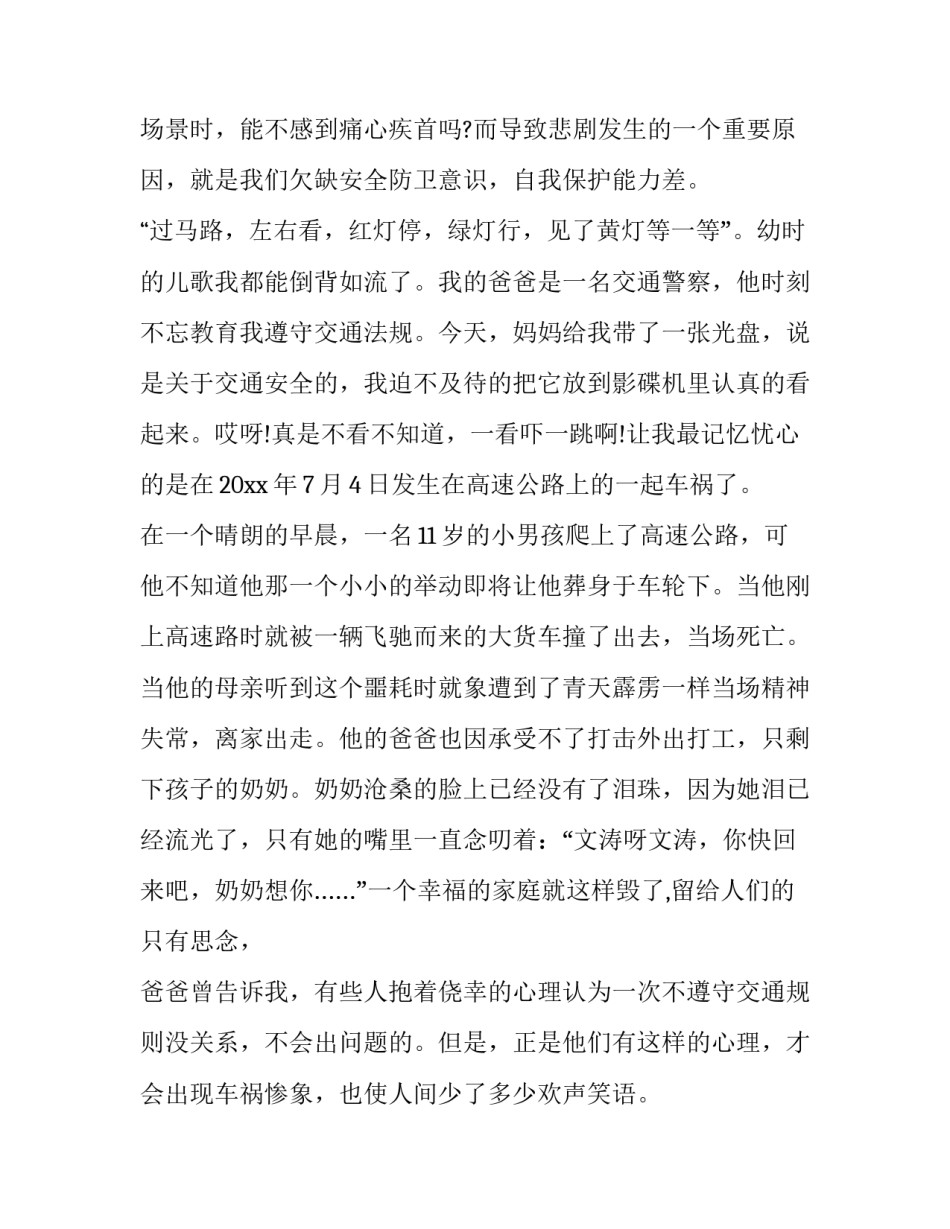 场景时，能不感到痛心疾首吗?而导致悲剧发生的一个重要原因，就是我们欠缺安全防卫意识，自我保护能力差。

“过马路，左右看，红灯停，绿灯行，见了黄灯等一等”。幼时的儿歌我都能倒背如流了。我的爸爸是一名交通警察，他时刻不忘教育我遵守交通法规。今天，妈妈给我带了一张光盘，说是关于交通安全的，我迫不及待的把它放到影碟机里认真的看起来。哎呀!真是不看不知道，一看吓一跳啊!让我最记忆忧心的是在 20xx 年 7 月 4 日发生在高速公路上的一起车祸了。

在一个晴朗的早晨，一名 11 岁的小男孩爬上了高速公路，可他不知道他那一个小小的举动即将让他葬身于车轮下。当他刚上高速路时就被一辆飞驰而来的大货车撞了出去，当场死亡。当他的母亲听到这个噩耗时就象遭到了青天霹雳一样当场精神失常，离家出走。他的爸爸也因承受不了打击外出打工，只剩下孩子的奶奶。奶奶沧桑的脸上已经没有了泪珠，因为她泪已经流光了，只有她的嘴里一直念叨着：“文涛呀文涛，你快回来吧，奶奶想你......”一个幸福的家庭就这样毁了,留给人们的只有思念，

爸爸曾告诉我，有些人抱着侥幸的心理认为一次不遵守交通规则没关系，不会出问题的。但是，正是他们有这样的心理，才会出现车祸惨象，也使人间少了多少欢声笑语。